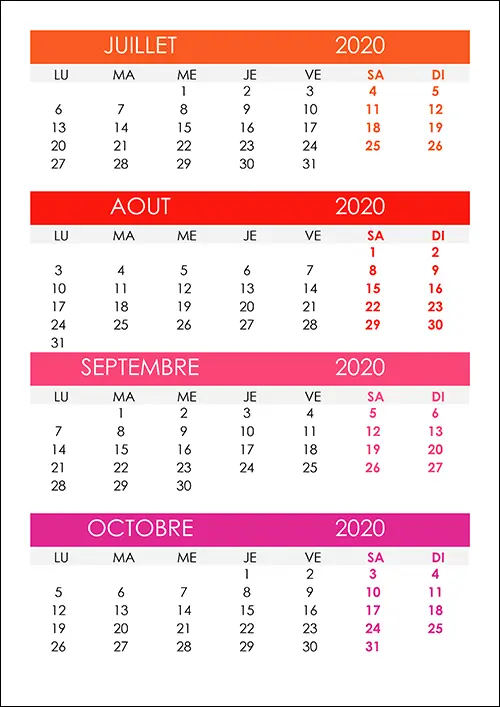 JUILLET 2020

| LU | MA | ME | JE | VE | SA | DI |
|---|---|---|---|---|---|---|
| | | 1 | 2 | 3 | 4 | 5 |
| 6 | 7 | 8 | 9 | 10 | 11 | 12 |
| 13 | 14 | 15 | 16 | 17 | 18 | 19 |
| 20 | 21 | 22 | 23 | 24 | 25 | 26 |
| 27 | 28 | 29 | 30 | 31 | | |

AOUT 2020

| LU | MA | ME | JE | VE | SA | DI |
|---|---|---|---|---|---|---|
| | | | | | 1 | 2 |
| 3 | 4 | 5 | 6 | 7 | 8 | 9 |
| 10 | 11 | 12 | 13 | 14 | 15 | 16 |
| 17 | 18 | 19 | 20 | 21 | 22 | 23 |
| 24 | 25 | 26 | 27 | 28 | 29 | 30 |
| 31 | | | | | | |

SEPTEMBRE 2020

| LU | MA | ME | JE | VE | SA | DI |
|---|---|---|---|---|---|---|
| | 1 | 2 | 3 | 4 | 5 | 6 |
| 7 | 8 | 9 | 10 | 11 | 12 | 13 |
| 14 | 15 | 16 | 17 | 18 | 19 | 20 |
| 21 | 22 | 23 | 24 | 25 | 26 | 27 |
| 28 | 29 | 30 | | | | |

OCTOBRE 2020

| LU | MA | ME | JE | VE | SA | DI |
|---|---|---|---|---|---|---|
| | | | 1 | 2 | 3 | 4 |
| 5 | 6 | 7 | 8 | 9 | 10 | 11 |
| 12 | 13 | 14 | 15 | 16 | 17 | 18 |
| 19 | 20 | 21 | 22 | 23 | 24 | 25 |
| 26 | 27 | 28 | 29 | 30 | 31 | |